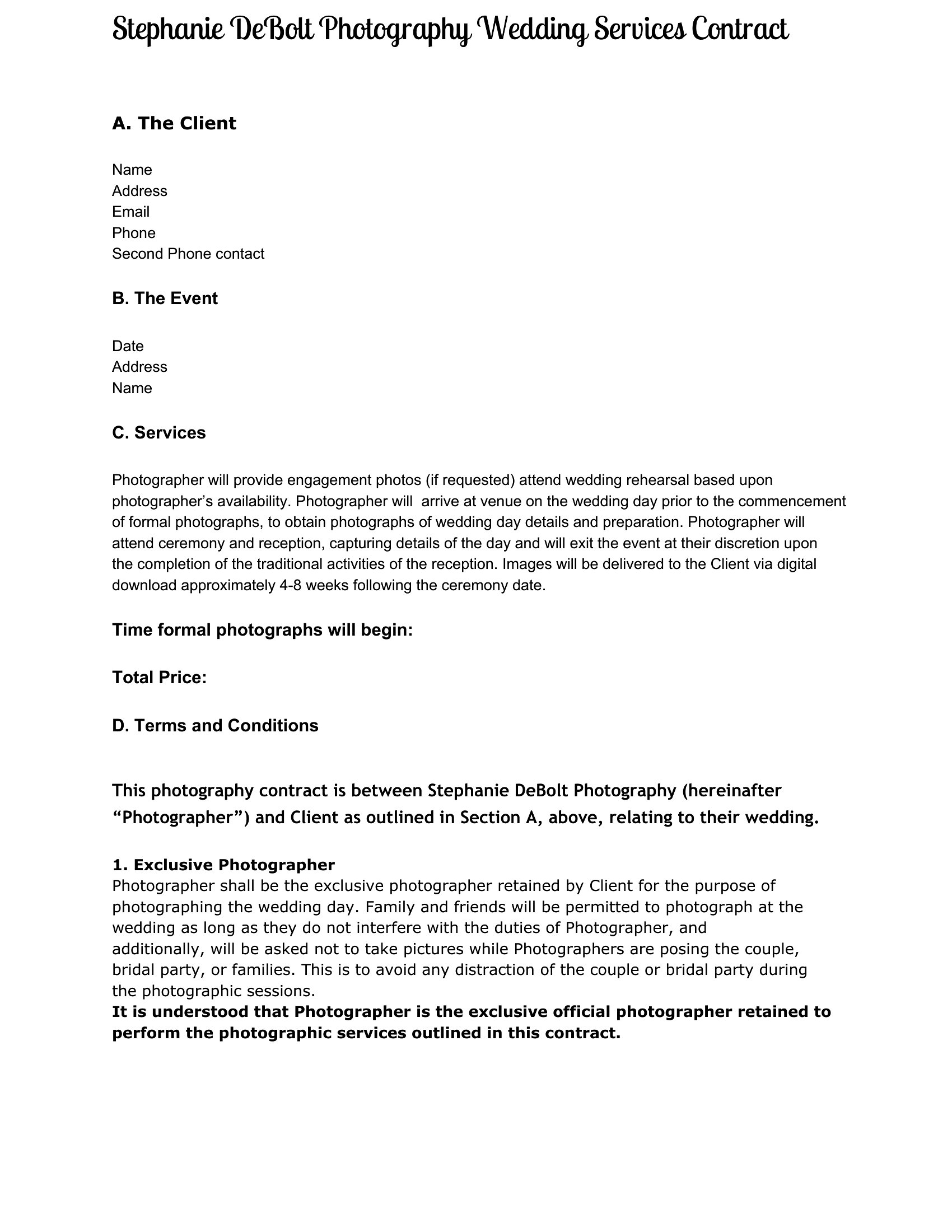 Stephanie DeBolt Photography Wedding Services Contract

A. The Client

Name
Address
Email
Phone
Second Phone contact

B. The Event

Date
Address
Name

C. Services

Photographer will provide engagement photos (if requested) attend wedding rehearsal based upon photographer's availability. Photographer will arrive at venue on the wedding day prior to the commencement of formal photographs, to obtain photographs of wedding day details and preparation. Photographer will attend ceremony and reception, capturing details of the day and will exit the event at their discretion upon the completion of the traditional activities of the reception. Images will be delivered to the Client via digital download approximately 4-8 weeks following the ceremony date.

Time formal photographs will begin:

Total Price:

D. Terms and Conditions

This photography contract is between Stephanie DeBolt Photography (hereinafter "Photographer") and Client as outlined in Section A, above, relating to their wedding.

1. Exclusive Photographer
Photographer shall be the exclusive photographer retained by Client for the purpose of photographing the wedding day. Family and friends will be permitted to photograph at the wedding as long as they do not interfere with the duties of Photographer, and additionally, will be asked not to take pictures while Photographers are posing the couple, bridal party, or families. This is to avoid any distraction of the couple or bridal party during the photographic sessions.
It is understood that Photographer is the exclusive official photographer retained to perform the photographic services outlined in this contract.